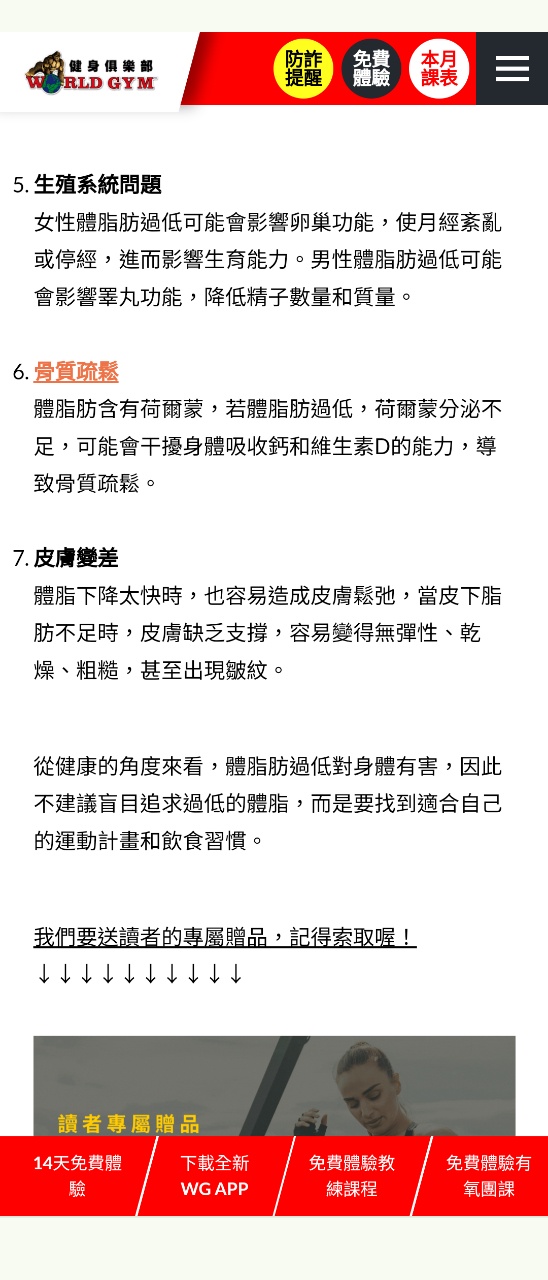 健身俱樂部
WORLD GYM

防詐提醒
免費體驗
本月課表

5. 生殖系統問題
女性體脂肪過低可能會影響卵巢功能，使月經紊亂或停經，進而影響生育能力。男性體脂肪過低可能會影響睪丸功能，降低精子數量和質量。

6. 骨質疏鬆
體脂肪含有荷爾蒙，若體脂肪過低，荷爾蒙分泌不足，可能會干擾身體吸收鈣和維生素D的能力，導致骨質疏鬆。

7. 皮膚變差
體脂下降太快時，也容易造成皮膚鬆弛，當皮下脂肪不足時，皮膚缺乏支撐，容易變得無彈性、乾燥、粗糙，甚至出現皺紋。

從健康的角度來看，體脂肪過低對身體有害，因此不建議盲目追求過低的體脂，而是要找到適合自己的運動計畫和飲食習慣。

我們要送讀者的專屬贈品，記得索取喔！
↓↓↓↓↓↓↓↓↓↓

讀者專屬贈品

14天免費體驗
下載全新 WG APP
免費體驗教練課程
免費體驗有氧團課